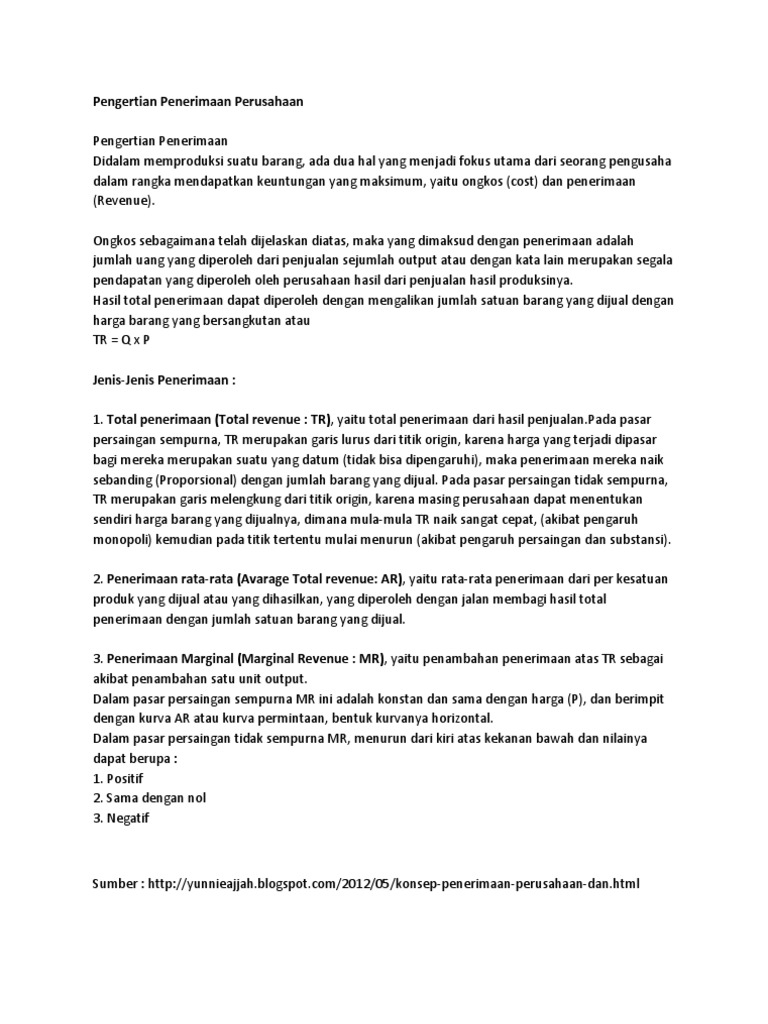 Pengertian Penerimaan Perusahaan

Pengertian Penerimaan
Didalam memproduksi suatu barang, ada dua hal yang menjadi fokus utama dari seorang pengusaha dalam rangka mendapatkan keuntungan yang maksimum, yaitu ongkos (cost) dan penerimaan (Revenue).

Ongkos sebagaimana telah dijelaskan diatas, maka yang dimaksud dengan penerimaan adalah jumlah uang yang diperoleh dari penjualan sejumlah output atau dengan kata lain merupakan segala pendapatan yang diperoleh oleh perusahaan hasil dari penjualan hasil produksinya.
Hasil total penerimaan dapat diperoleh dengan mengalikan jumlah satuan barang yang dijual dengan harga barang yang bersangkutan atau
TR = Q x P

Jenis-Jenis Penerimaan :

1. Total penerimaan (Total revenue : TR), yaitu total penerimaan dari hasil penjualan.Pada pasar persaingan sempurna, TR merupakan garis lurus dari titik origin, karena harga yang terjadi dipasar bagi mereka merupakan suatu yang datum (tidak bisa dipengaruhi), maka penerimaan mereka naik sebanding (Proporsional) dengan jumlah barang yang dijual. Pada pasar persaingan tidak sempurna, TR merupakan garis melengkung dari titik origin, karena masing perusahaan dapat menentukan sendiri harga barang yang dijualnya, dimana mula-mula TR naik sangat cepat, (akibat pengaruh monopoli) kemudian pada titik tertentu mulai menurun (akibat pengaruh persaingan dan substansi).

2. Penerimaan rata-rata (Avarage Total revenue: AR), yaitu rata-rata penerimaan dari per kesatuan produk yang dijual atau yang dihasilkan, yang diperoleh dengan jalan membagi hasil total penerimaan dengan jumlah satuan barang yang dijual.

3. Penerimaan Marginal (Marginal Revenue : MR), yaitu penambahan penerimaan atas TR sebagai akibat penambahan satu unit output.
Dalam pasar persaingan sempurna MR ini adalah konstan dan sama dengan harga (P), dan berimpit dengan kurva AR atau kurva permintaan, bentuk kurvanya horizontal.
Dalam pasar persaingan tidak sempurna MR, menurun dari kiri atas kekanan bawah dan nilainya dapat berupa :
1. Positif
2. Sama dengan nol
3. Negatif

Sumber : http://yunnieajjah.blogspot.com/2012/05/konsep-penerimaan-perusahaan-dan.html